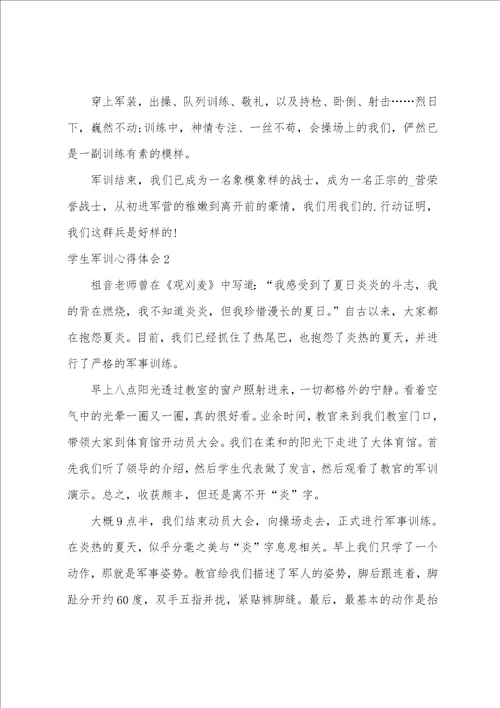 穿上军装，出操、队列训练、敬礼，以及持枪、卧倒、射击……烈日下，巍然不动;训练中，神情专注、一丝不苟，会操场上的我们，俨然已是一副训练有素的模样。

军训结束，我们已成为一名象模象样的战士，成为一名正宗的_营荣誉战士，从初进军营的稚嫩到离开前的豪情，我们用我们的.行动证明，我们这群兵是好样的!

学生军训心得体会2

祖音老师曾在《观刈麦》中写道：“我感受到了夏日炎炎的斗志，我的背在燃烧，我不知道炎炎，但我珍惜漫长的夏日。”自古以来，大家都在抱怨夏炎。目前，我们已经抓住了热尾巴，也抱怨了炎热的夏天，并进行了严格的军事训练。

早上八点阳光透过教室的窗户照射进来，一切都格外的宁静。看着空气中的光晕一圈又一圈，真的很好看。业余时间，教官来到我们教室门口，带领大家到体育馆开动员大会。我们在柔和的阳光下走进了大体育馆。首先我们听了领导的介绍，然后学生代表做了发言，然后观看了教官的军训演示。总之，收获颇丰，但还是离不开“炎”字。

大概9点半，我们结束动员大会，向操场走去，正式进行军事训练。在炎热的夏天，似乎分毫之美与“炎”字息息相关。早上我们只学了一个动作，那就是军事姿势。教官给我们描述了军人的姿势，脚后跟连着，脚趾分开约60度，双手五指并拢，紧贴裤脚缝。最后，最基本的动作是抬